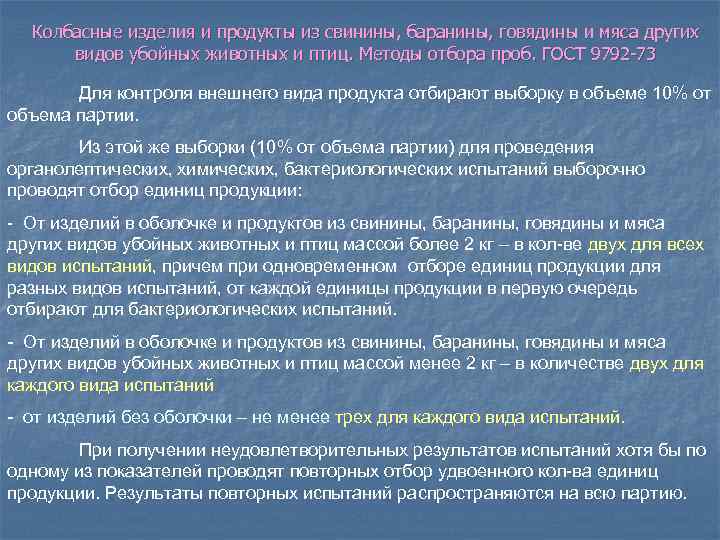 Колбасные изделия и продукты из свинины, баранины, говядины и мяса других видов убойных животных и птиц. Методы отбора проб. ГОСТ 9792-73

Для контроля внешнего вида продукта отбирают выборку в объеме 10% от объема партии.

Из этой же выборки (10% от объема партии) для проведения органолептических, химических, бактериологических испытаний выборочно проводят отбор единиц продукции:

- От изделий в оболочке и продуктов из свинины, баранины, говядины и мяса других видов убойных животных и птиц массой более 2 кг – в кол-ве двух для всех видов испытаний, причем при одновременном отборе единиц продукции для разных видов испытаний, от каждой единицы продукции в первую очередь отбирают для бактериологических испытаний.

- От изделий в оболочке и продуктов из свинины, баранины, говядины и мяса других видов убойных животных и птиц массой менее 2 кг – в количестве двух для каждого вида испытаний

- от изделий без оболочки – не менее трех для каждого вида испытаний.

При получении неудовлетворительных результатов испытаний хотя бы по одному из показателей проводят повторных отбор удвоенного кол-ва единиц продукции. Результаты повторных испытаний распространяются на всю партию.